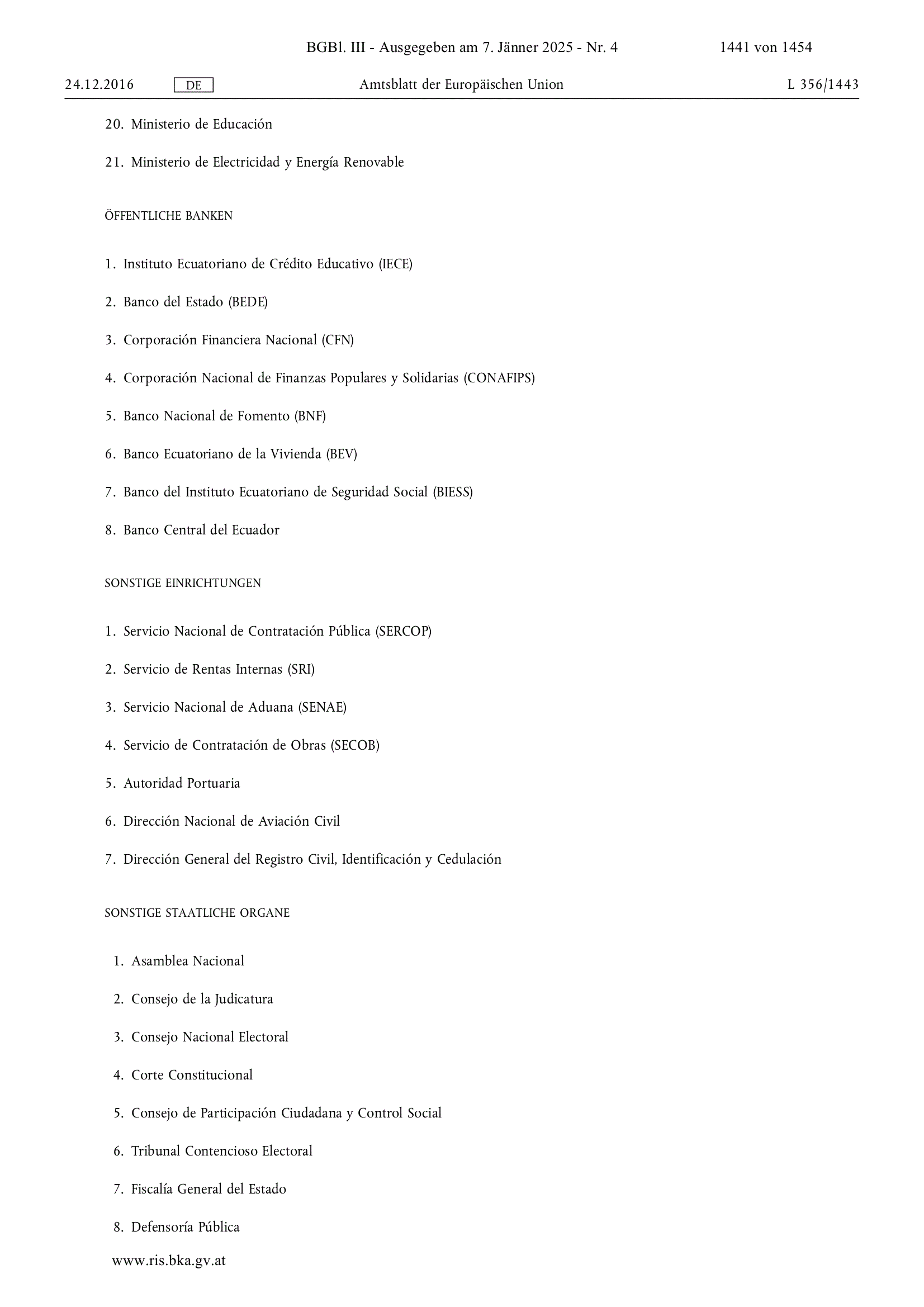 BGBl. III - Ausgegeben am 7. Jänner 2025 - Nr. 4 1441 von 1454

24.12.2016 DE Amtsblatt der Europäischen Union L 356/1443

20. Ministerio de Educación

21. Ministerio de Electricidad y Energía Renovable

ÖFFENTLICHE BANKEN

1. Instituto Ecuatoriano de Crédito Educativo (IECE)

2. Banco del Estado (BEDE)

3. Corporación Financiera Nacional (CFN)

4. Corporación Nacional de Finanzas Populares y Solidarias (CONAFIPS)

5. Banco Nacional de Fomento (BNF)

6. Banco Ecuatoriano de la Vivienda (BEV)

7. Banco del Instituto Ecuatoriano de Seguridad Social (BIESS)

8. Banco Central del Ecuador

SONSTIGE EINRICHTUNGEN

1. Servicio Nacional de Contratación Pública (SERCOP)

2. Servicio de Rentas Internas (SRI)

3. Servicio Nacional de Aduana (SENAE)

4. Servicio de Contratación de Obras (SECOB)

5. Autoridad Portuaria

6. Dirección Nacional de Aviación Civil

7. Dirección General del Registro Civil, Identificación y Cedulación

SONSTIGE STAATLICHE ORGANE

1. Asamblea Nacional

2. Consejo de la Judicatura

3. Consejo Nacional Electoral

4. Corte Constitucional

5. Consejo de Participación Ciudadana y Control Social

6. Tribunal Contencioso Electoral

7. Fiscalía General del Estado

8. Defensoría Pública

www.ris.bka.gv.at